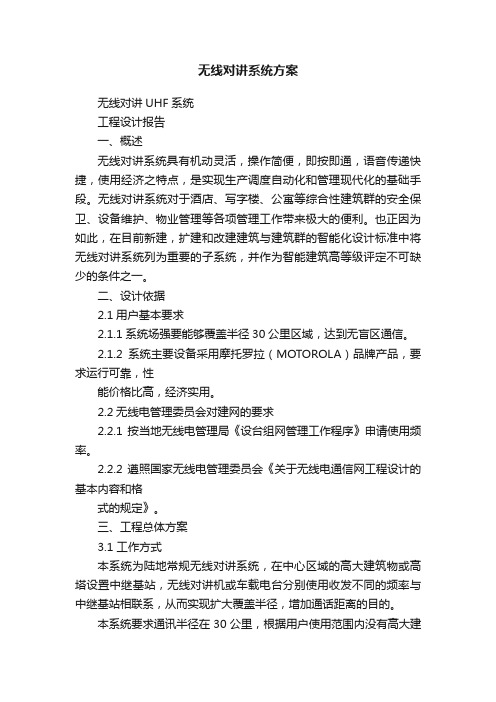 无线对讲系统方案

无线对讲 UHF 系统

工程设计报告

一、概述

无线对讲系统具有机动灵活，操作简便，即按即通，语音传递快捷，使用经济之特点，是实现生产调度自动化和管理现代化的基础手段。无线对讲系统对于酒店、写字楼、公寓等综合性建筑群的安全保卫、设备维护、物业管理等各项管理工作带来极大的便利。也正因为如此，在目前新建，扩建和改建建筑与建筑群的智能化设计标准中将无线对讲系统列为重要的子系统，并作为智能建筑高等级评定不可缺少的条件之一。

二、设计依据

2.1 用户基本要求

2.1.1 系统场强要能够覆盖半径 30 公里区域，达到无盲区通信。

2.1.2 系统主要设备采用摩托罗拉（MOTOROLA）品牌产品，要求运行可靠，性

能价格比高，经济实用。

2.2 无线电管理委员会对建网的要求

2.2.1 按当地无线电管理局《设台组网管理工作程序》申请使用频率。

2.2.2 遵照国家无线电管理委员会《关于无线电通信网工程设计的基本内容和格

式的规定》。

三、工程总体方案

3.1 工作方式

本系统为陆地常规无线对讲系统，在中心区域的高大建筑物或高塔设置中继基站，无线对讲机或车载电台分别使用收发不同的频率与中继基站相联系，从而实现扩大覆盖半径，增加通话距离的目的。

本系统要求通讯半径在 30 公里，根据用户使用范围内没有高大建